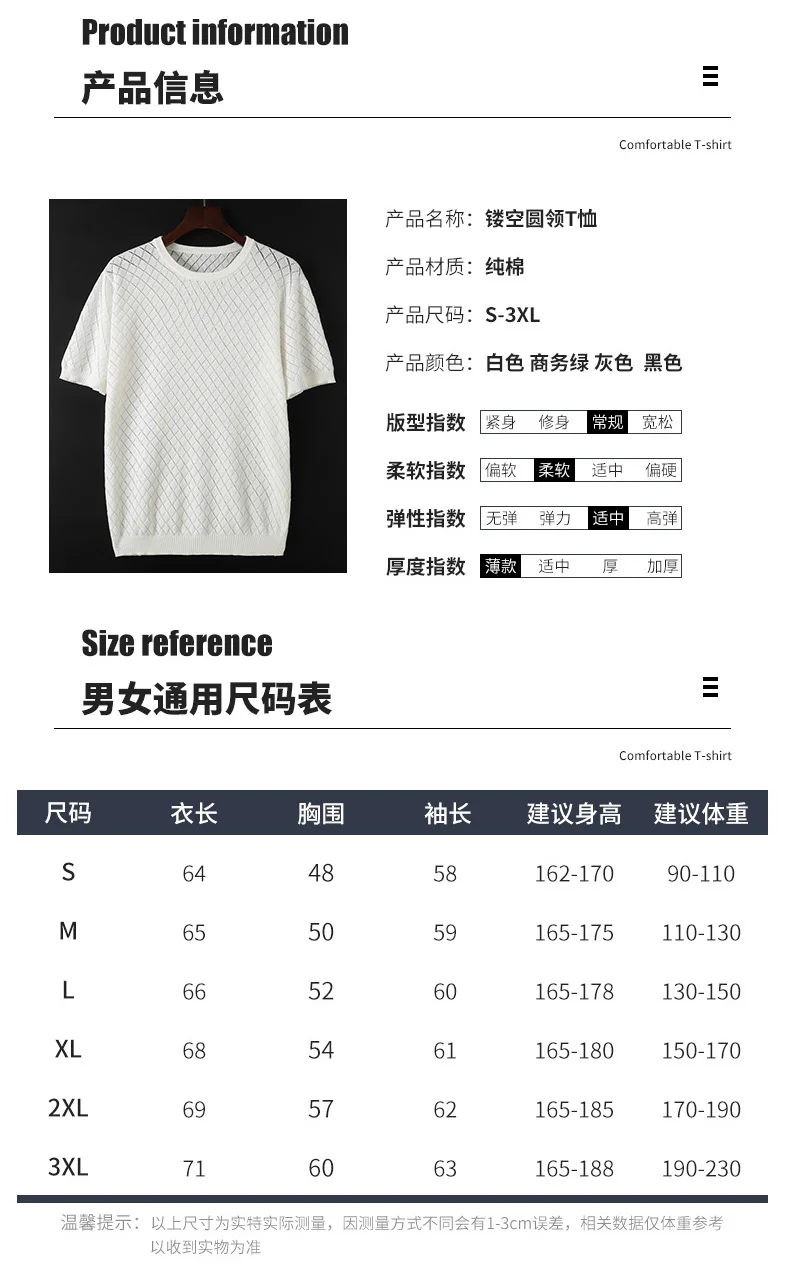 Product information

产品信息

Comfortable T-shirt

产品名称：镂空圆领T恤

产品材质：纯棉

产品尺码：S-3XL

产品颜色：白色 商务绿 灰色 黑色

版型指数 紧身 修身 常规 宽松

柔软指数 偏软 柔软 适中 偏硬

弹性指数 无弹 弹力 适中 高弹

厚度指数 薄款 适中 厚 加厚

Size reference

男女通用尺码表

Comfortable T-shirt

| 尺码 | 衣长 | 胸围 | 袖长 | 建议身高 | 建议体重 |
|---|---|---|---|---|---|
| S | 64 | 48 | 58 | 162-170 | 90-110 |
| M | 65 | 50 | 59 | 165-175 | 110-130 |
| L | 66 | 52 | 60 | 165-178 | 130-150 |
| XL | 68 | 54 | 61 | 165-180 | 150-170 |
| 2XL | 69 | 57 | 62 | 165-185 | 170-190 |
| 3XL | 71 | 60 | 63 | 165-188 | 190-230 |

温馨提示：以上尺寸为实特实际测量，因测量方式不同会有1-3cm误差，相关数据仅体重参考以收到实物为准